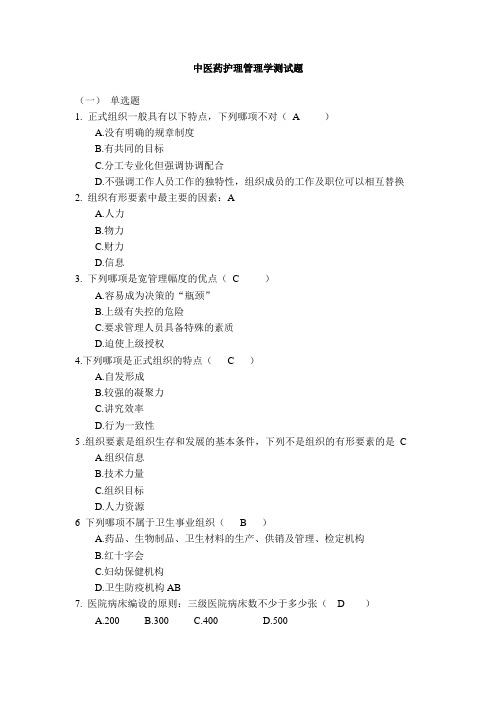 中医药护理管理学测试题

（一） 单选题

1. 正式组织一般具有以下特点，下列哪项不对（ A ）
A.没有明确的规章制度
B.有共同的目标
C.分工专业化但强调协调配合
D.不强调工作人员工作的独特性，组织成员的工作及职位可以相互替换

2. 组织有形要素中最主要的因素：A
A.人力
B.物力
C.财力
D.信息

3. 下列哪项是宽管理幅度的优点（ C ）
A.容易成为决策的“瓶颈”
B.上级有失控的危险
C.要求管理人员具备特殊的素质
D.迫使上级授权

4.下列哪项是正式组织的特点（ C ）
A.自发形成
B.较强的凝聚力
C.讲究效率
D.行为一致性

5 .组织要素是组织生存和发展的基本条件，下列不是组织的有形要素的是 C
A.组织信息
B.技术力量
C.组织目标
D.人力资源

6 下列哪项不属于卫生事业组织（ B ）
A.药品、生物制品、卫生材料的生产、供销及管理、检定机构
B.红十字会
C.妇幼保健机构
D.卫生防疫机构 AB

7. 医院病床编设的原则：三级医院病床数不少于多少张（ D ）
A.200 B.300 C.400 D.500